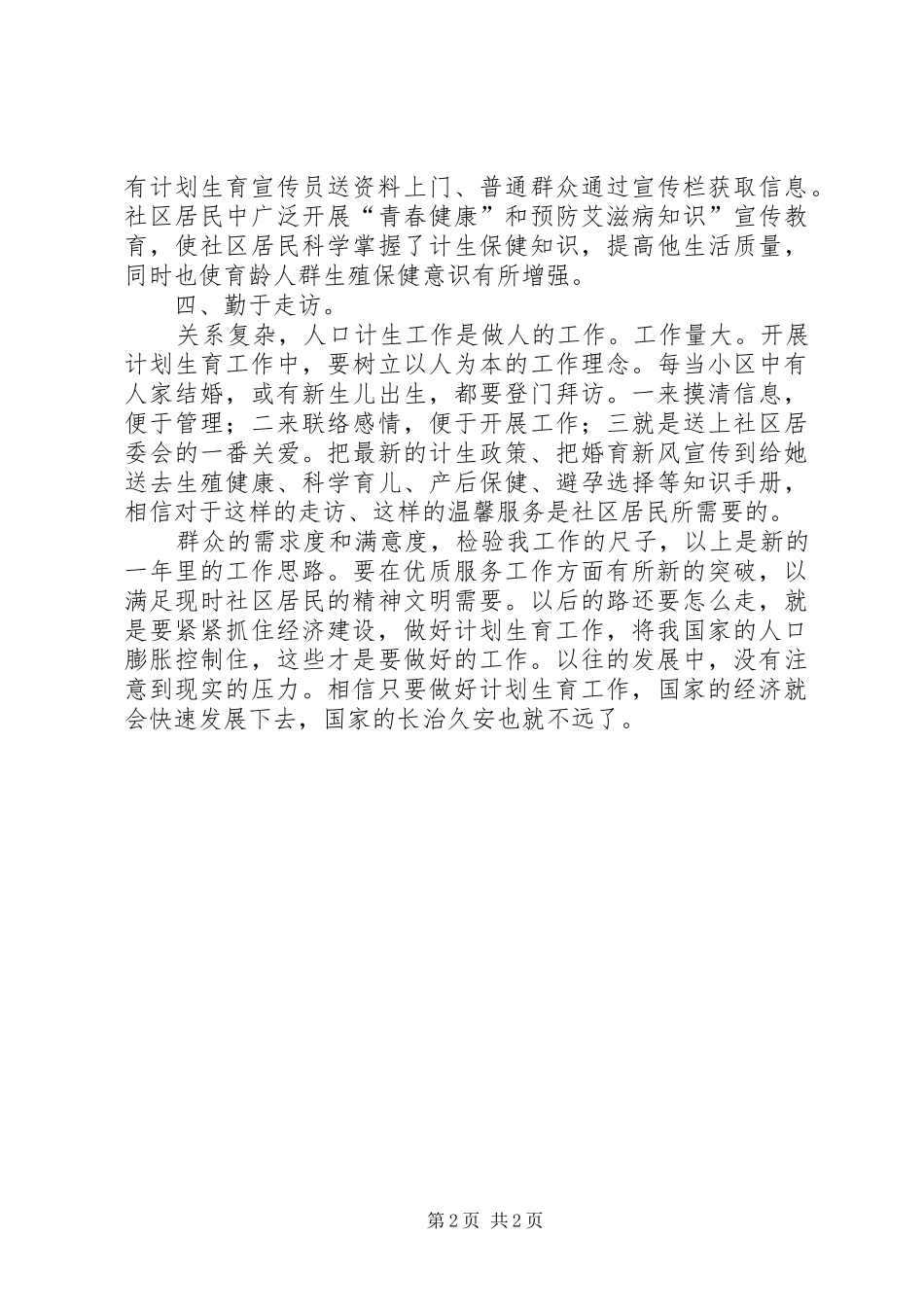 有计划生育宣传员送资料上门、普通群众通过宣传栏获取信息。社区居民中广泛开展“青春健康”和预防艾滋病知识”宣传教育，使社区居民科学掌握了计生保健知识，提高他生活质量，同时也使育龄人群生殖保健意识有所增强。

四、勤于走访。

关系复杂，人口计生工作是做人的工作。工作量大。开展计划生育工作中，要树立以人为本的工作理念。每当小区中有人家结婚，或有新生儿出生，都要登门拜访。一来摸清信息，便于管理；二来联络感情，便于开展工作；三就是送上社区居委会的一番关爱。把最新的计生政策、把婚育新风宣传到给她送去生殖健康、科学育儿、产后保健、避孕选择等知识手册，相信对于这样的走访、这样的温馨服务是社区居民所需要的。

群众的需求度和满意度，检验我工作的尺子，以上是新的一年里的工作思路。要在优质服务工作方面有所新的突破，以满足现时社区居民的精神文明需要。以后的路还要怎么走，就是要紧紧抓住经济建设，做好计划生育工作，将我国家的人口膨胀控制住，这些才是要做好的工作。以往的发展中，没有注意到现实的压力。相信只要做好计划生育工作，国家的经济就会快速发展下去，国家的长治久安也就不远了。

第2页 共2页